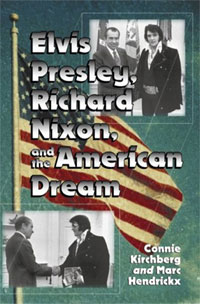 Elvis Presley, Richard Nixon, and the American Dream

Connie Kirchberg and Marc Hendrickx